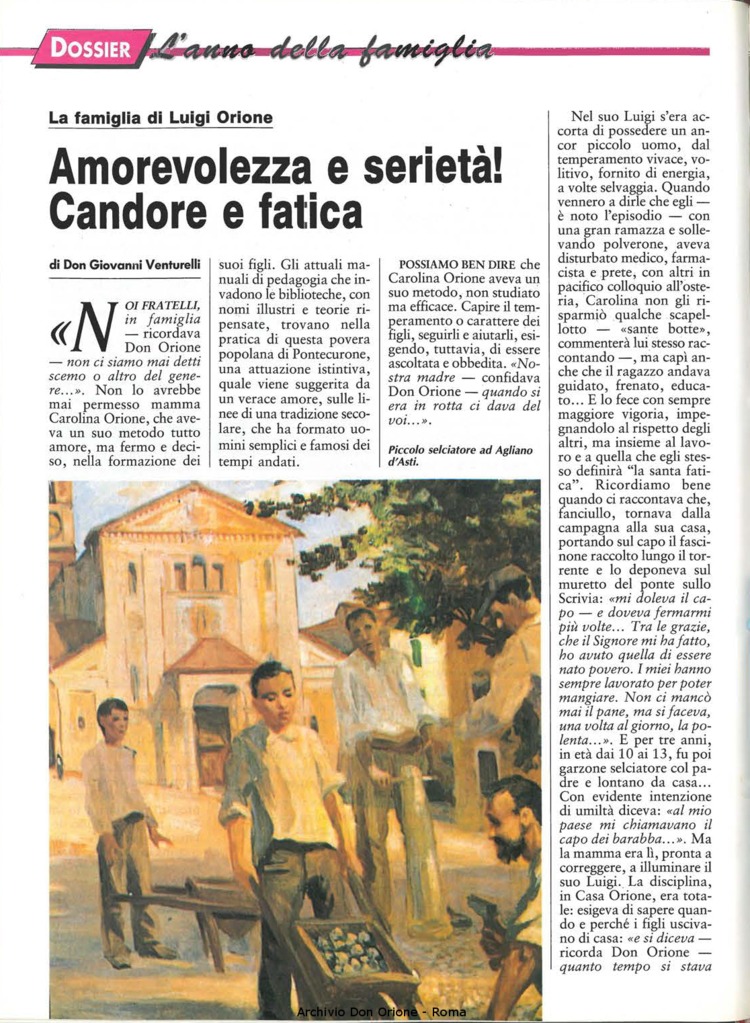 DOSSIER L'anno della famiglia

La famiglia di Luigi Orione

Amorevolezza e serietà! Candore e fatica

di Don Giovanni Venturelli

«NOI FRATELLI, in famiglia — ricordava Don Orione — non ci siamo mai detti scemo o altro del genere...». Non lo avrebbe mai permesso mamma Carolina Orione, che aveva un suo metodo tutto amore, ma fermo e deciso, nella formazione dei suoi figli. Gli attuali manuali di pedagogia che invadono le biblioteche, con nomi illustri e teorie ripensate, trovano nella pratica di questa povera popolana di Pontecurone, una attuazione istintiva, quale viene suggerita da un verace amore, sulle linee di una tradizione secolare, che ha formato uomini semplici e famosi dei tempi andati.

POSSIAMO BEN DIRE che Carolina Orione aveva un suo metodo, non studiato ma efficace. Capire il temperamento o carattere dei figli, seguirli e aiutarli, esigendo, tuttavia, di essere ascoltata e obbedita. «Nostra madre — confidava Don Orione — quando si era in rotta ci dava del voi...».

Piccolo selciatore ad Agliano d'Asti.

Nel suo Luigi s'era accorta di possedere un ancor piccolo uomo, dal temperamento vivace, volitivo, fornito di energia, a volte selvaggia. Quando vennero a dirle che egli — è noto l'episodio — con una gran ramazza e sollevando polverone, aveva disturbato medico, farmacista e prete, con altri in pacifico colloquio all'osteria, Carolina non gli risparmiò qualche scapellotto — «sante botte», commenterà lui stesso raccontando —, ma capì anche che il ragazzo andava guidato, frenato, educato... E lo fece con sempre maggiore vigoria, impegnandolo al rispetto degli altri, ma insieme al lavoro e a quella che egli stesso definirà "la santa fatica". Ricordiamo bene quando ci raccontava che, fanciullo, tornava dalla campagna alla sua casa, portando sul capo il fascinone raccolto lungo il torrente e lo deponeva sul muretto del ponte sullo Scrivia: «mi doleva il capo — e doveva fermarmi più volte... Tra le grazie, che il Signore mi ha fatto, ho avuto quella di essere nato povero. I miei hanno sempre lavorato per poter mangiare. Non ci mancò mai il pane, ma si faceva, una volta al giorno, la polenta...». E per tre anni, in età dai 10 ai 13, fu poi garzone selciatore col padre e lontano da casa... Con evidente intenzione di umiltà diceva: «al mio paese mi chiamavano il capo dei barabba...». Ma la mamma era lì, pronta a correggere, a illuminare il suo Luigi. La disciplina, in Casa Orione, era totale: esigeva di sapere quando e perché i figli uscivano di casa: «e si diceva — ricorda Don Orione — quanto tempo si stava

Archivio Don Orione - Roma